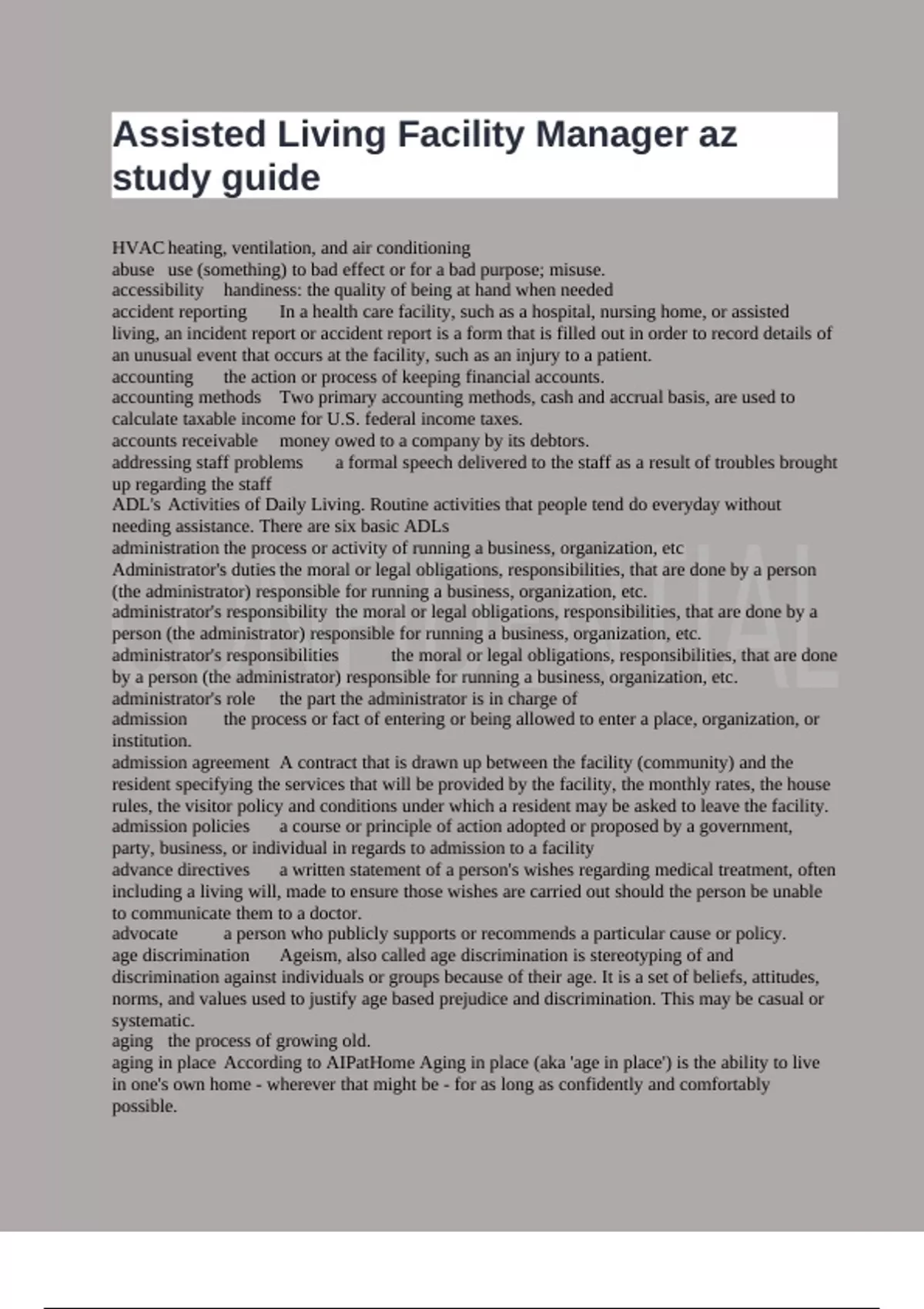 Assisted Living Facility Manager az study guide

HVAC heating, ventilation, and air conditioning
abuse use (something) to bad effect or for a bad purpose; misuse.
accessibility handiness: the quality of being at hand when needed
accident reporting In a health care facility, such as a hospital, nursing home, or assisted living, an incident report or accident report is a form that is filled out in order to record details of an unusual event that occurs at the facility, such as an injury to a patient.
accounting the action or process of keeping financial accounts.
accounting methods Two primary accounting methods, cash and accrual basis, are used to calculate taxable income for U.S. federal income taxes.
accounts receivable money owed to a company by its debtors.
addressing staff problems a formal speech delivered to the staff as a result of troubles brought up regarding the staff
ADL's Activities of Daily Living. Routine activities that people tend do everyday without needing assistance. There are six basic ADLs
administration the process or activity of running a business, organization, etc
Administrator's duties the moral or legal obligations, responsibilities, that are done by a person (the administrator) responsible for running a business, organization, etc.
administrator's responsibility the moral or legal obligations, responsibilities, that are done by a person (the administrator) responsible for running a business, organization, etc.
administrator's responsibilities the moral or legal obligations, responsibilities, that are done by a person (the administrator) responsible for running a business, organization, etc.
administrator's role the part the administrator is in charge of
admission the process or fact of entering or being allowed to enter a place, organization, or institution.
admission agreement A contract that is drawn up between the facility (community) and the resident specifying the services that will be provided by the facility, the monthly rates, the house rules, the visitor policy and conditions under which a resident may be asked to leave the facility.
admission policies a course or principle of action adopted or proposed by a government, party, business, or individual in regards to admission to a facility
advance directives a written statement of a person's wishes regarding medical treatment, often including a living will, made to ensure those wishes are carried out should the person be unable to communicate them to a doctor.
advocate a person who publicly supports or recommends a particular cause or policy.
age discrimination Ageism, also called age discrimination is stereotyping of and discrimination against individuals or groups because of their age. It is a set of beliefs, attitudes, norms, and values used to justify age based prejudice and discrimination. This may be casual or systematic.
aging the process of growing old.
aging in place According to AIPatHome Aging in place (aka 'age in place') is the ability to live in one's own home - wherever that might be - for as long as confidently and comfortably possible.